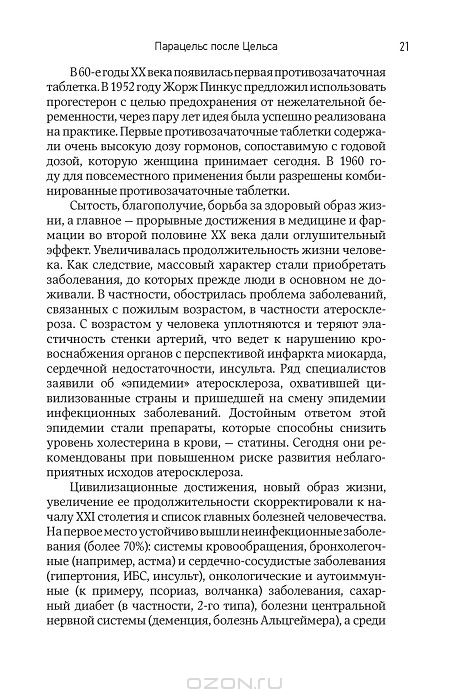 Парацельс после Цельса 21

В 60-е годы XX века появилась первая противозачаточная таблетка. В 1952 году Жорж Пинкус предложил использовать прогестерон с целью предохранения от нежелательной беременности, через пару лет идея была успешно реализована на практике. Первые противозачаточные таблетки содержали очень высокую дозу гормонов, сопоставимую с годовой дозой, которую женщина принимает сегодня. В 1960 году для повсеместного применения были разрешены комбинированные противозачаточные таблетки.

Сытость, благополучие, борьба за здоровый образ жизни, а главное — прорывные достижения в медицине и фармации во второй половине XX века дали оглушительный эффект. Увеличивалась продолжительность жизни человека. Как следствие, массовый характер стали приобретать заболевания, до которых прежде люди в основном не доживали. В частности, обострилась проблема заболеваний, связанных с пожилым возрастом, в частности атеросклероза. С возрастом у человека уплотняются и теряют эластичность стенки артерий, что ведет к нарушению кровоснабжения органов с перспективой инфаркта миокарда, сердечной недостаточности, инсульта. Ряд специалистов заявили об «эпидемии» атеросклероза, охватившей цивилизованные страны и пришедшей на смену эпидемии инфекционных заболеваний. Достойным ответом этой эпидемии стали препараты, которые способны снизить уровень холестерина в крови, — статины. Сегодня они рекомендованы при повышенном риске развития неблагоприятных исходов атеросклероза.

Цивилизационные достижения, новый образ жизни, увеличение ее продолжительности скорректировали к началу XXI столетия и список главных болезней человечества. На первое место устойчиво вышли неинфекционные заболевания (более 70%): системы кровообращения, бронхолегочные (например, астма) и сердечно-сосудистые заболевания (гипертония, ИБС, инсульт), онкологические и аутоиммунные (к примеру, псориаз, волчанка) заболевания, сахарный диабет (в частности, 2-го типа), болезни центральной нервной системы (деменция, болезнь Альцгеймера), а среди

OZON.RU